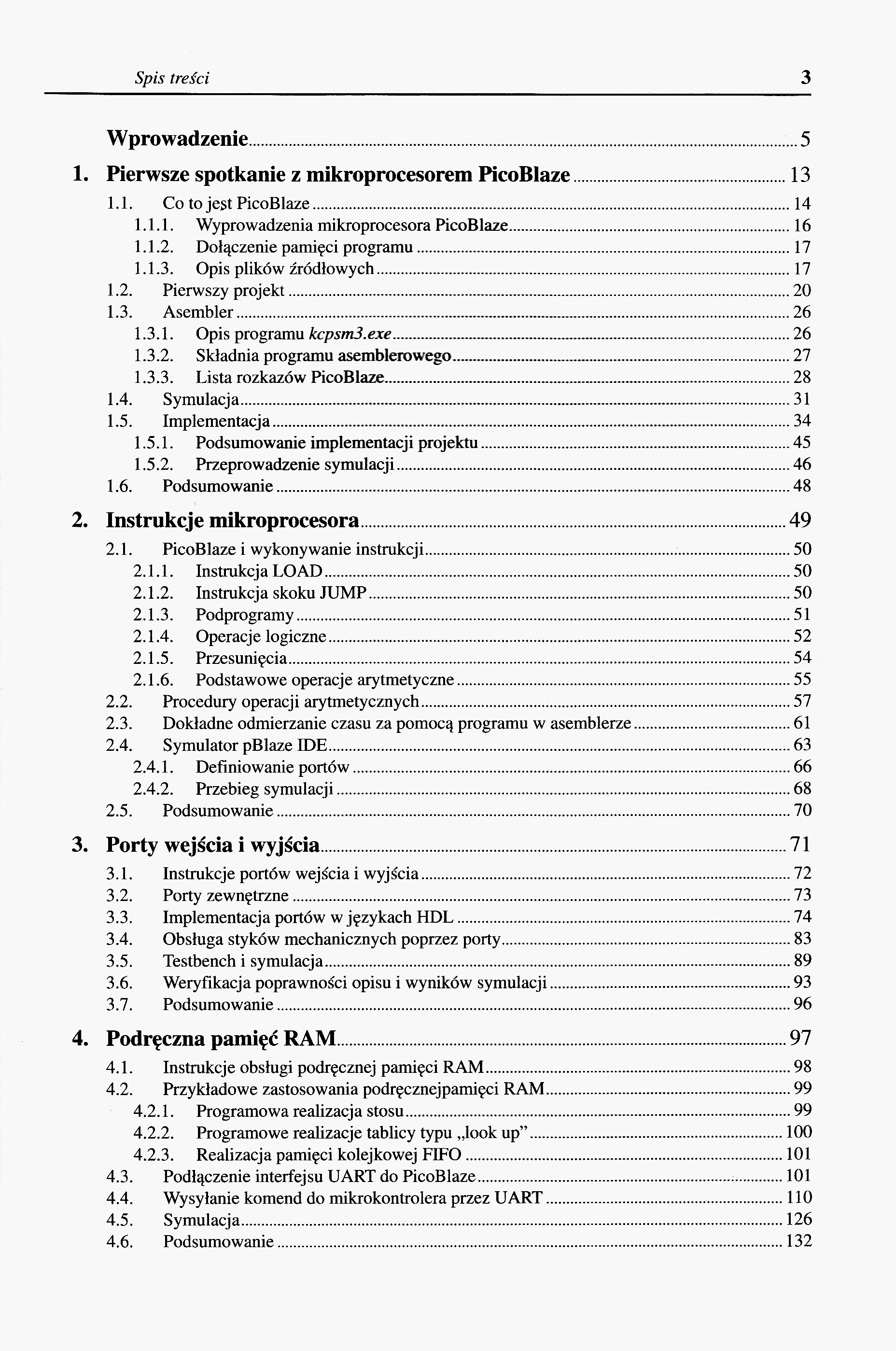 Spis treści 3

Wprowadzenie 5

1. Pierwsze spotkanie z mikroprocesorem PicoBlaze 13
1.1. Co to jest PicoBlaze 14
1.1.1. Wyprowadzenia mikroprocesora PicoBlaze 16
1.1.2. Dołączenie pamięci programu 17
1.1.3. Opis plików źródłowych 17
1.2. Pierwszy projekt 20
1.3. Asembler 26
1.3.1. Opis programu kcpsm3.exe 26
1.3.2. Składnia programu asemblerowego 27
1.3.3. Lista rozkazów PicoBlaze 28
1.4. Symulacja 31
1.5. Implementacja 34
1.5.1. Podsumowanie implementacji projektu 45
1.5.2. Przeprowadzenie symulacji 46
1.6. Podsumowanie 48

2. Instrukcje mikroprocesora 49
2.1. PicoBlaze i wykonywanie instrukcji 50
2.1.1. Instrukcja LOAD 50
2.1.2. Instrukcja skoku JUMP 50
2.1.3. Podprogramy 51
2.1.4. Operacje logiczne 52
2.1.5. Przesunięcia 54
2.1.6. Podstawowe operacje arytmetyczne 55
2.2. Procedury operacji arytmetycznych 57
2.3. Dokładne odmierzanie czasu za pomocą programu w asemblerze 61
2.4. Symulator pBlaze IDE 63
2.4.1. Definiowanie portów 66
2.4.2. Przebieg symulacji 68
2.5. Podsumowanie 70

3. Porty wejścia i wyjścia 71
3.1. Instrukcje portów wejścia i wyjścia 72
3.2. Porty zewnętrzne 73
3.3. Implementacja portów w językach HDL 74
3.4. Obsługa styków mechanicznych poprzez porty 83
3.5. Testbench i symulacja 89
3.6. Weryfikacja poprawności opisu i wyników symulacji 93
3.7. Podsumowanie 96

4. Podręczna pamięć RAM 97
4.1. Instrukcje obsługi podręcznej pamięci RAM 98
4.2. Przykładowe zastosowania podręcznejpamięci RAM 99
4.2.1. Programowa realizacja stosu 99
4.2.2. Programowe realizacje tablicy typu „look up” 100
4.2.3. Realizacja pamięci kolejkowej FIFO 101
4.3. Podłączenie interfejsu UART do PicoBlaze 101
4.4. Wysyłanie komend do mikrokontrolera przez UART 110
4.5. Symulacja 126
4.6. Podsumowanie 132